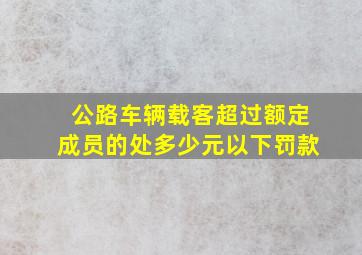 公路车辆载客超过额定成员的处多少元以下罚款